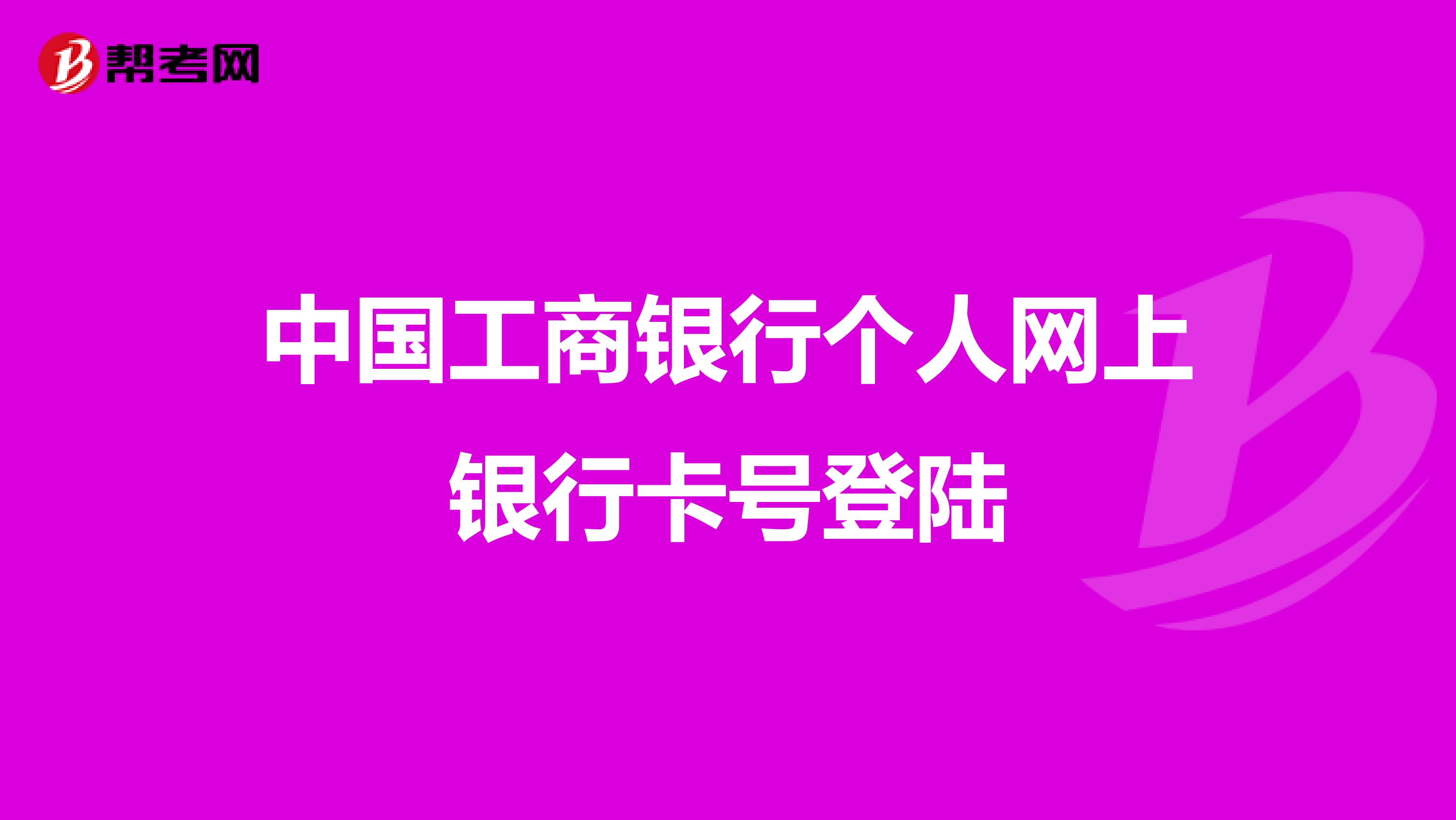 帮考网

中国工商银行个人网上银行卡号登陆